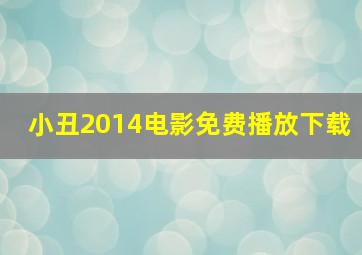 小丑2014电影免费播放下载